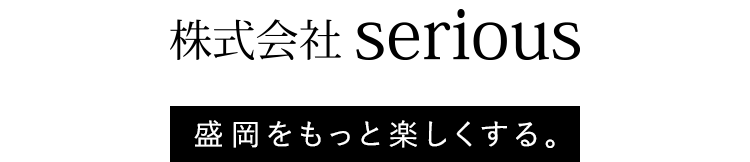 株式会社 serious

盛岡をもっと楽しくする。